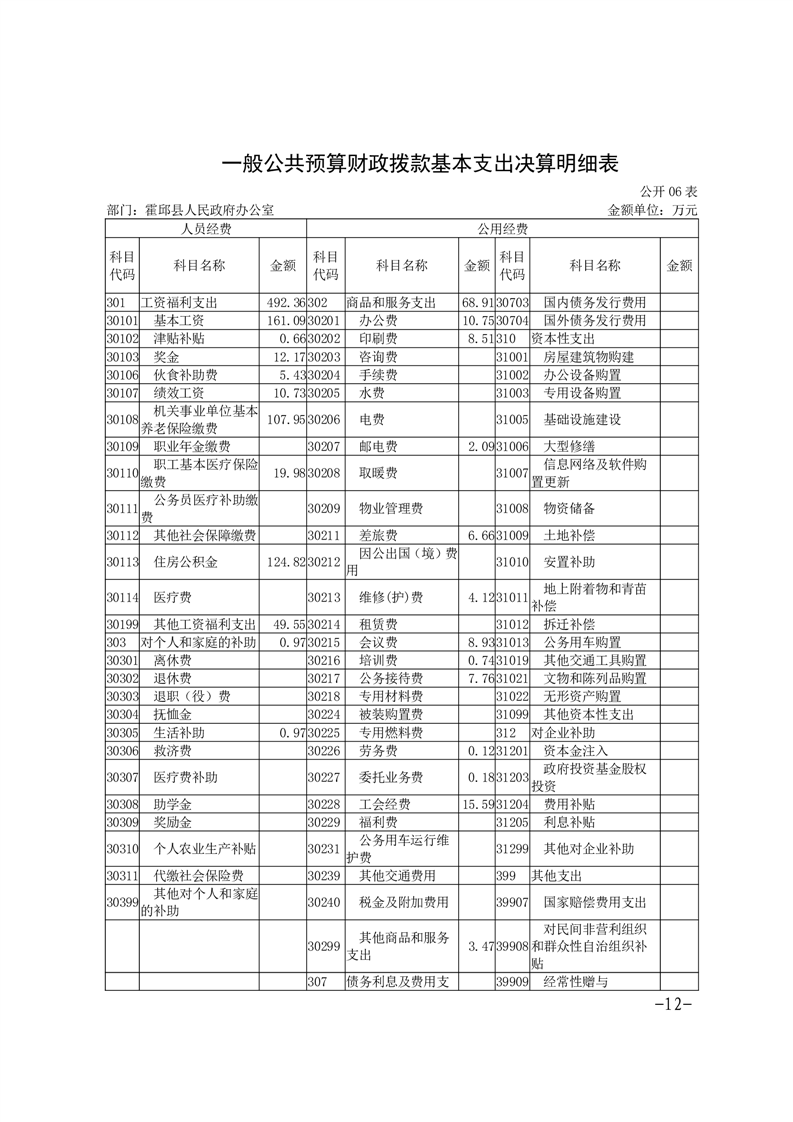 一般公共预算财政拨款基本支出决算明细表

公开 06 表

部门：霍邱县人民政府办公室

金额单位：万元

| 人员经费 | | | 公用经费 | | | | | |
|---|---|---|---|---|---|---|---|---|
| 科目代码 | 科目名称 | 金额 | 科目代码 | 科目名称 | 金额 | 科目代码 | 科目名称 | 金额 |
| 301 | 工资福利支出 | 492.36 | 302 | 商品和服务支出 | 68.91 | 30703 | 国内债务发行费用 | |
| 30101 | 基本工资 | 161.09 | 30201 | 办公费 | 10.75 | 30704 | 国外债务发行费用 | |
| 30102 | 津贴补贴 | 0.66 | 30202 | 印刷费 | 8.51 | 310 | 资本性支出 | |
| 30103 | 奖金 | 12.17 | 30203 | 咨询费 | | 31001 | 房屋建筑物购建 | |
| 30106 | 伙食补助费 | 5.43 | 30204 | 手续费 | | 31002 | 办公设备购置 | |
| 30107 | 绩效工资 | 10.73 | 30205 | 水费 | | 31003 | 专用设备购置 | |
| 30108 | 机关事业单位基本养老保险缴费 | 107.95 | 30206 | 电费 | | 31005 | 基础设施建设 | |
| 30109 | 职业年金缴费 | | 30207 | 邮电费 | 2.09 | 31006 | 大型修缮 | |
| 30110 | 职工基本医疗保险缴费 | 19.98 | 30208 | 取暖费 | | 31007 | 信息网络及软件购置更新 | |
| 30111 | 公务员医疗补助缴费 | | 30209 | 物业管理费 | | 31008 | 物资储备 | |
| 30112 | 其他社会保障缴费 | | 30211 | 差旅费 | 6.66 | 31009 | 土地补偿 | |
| 30113 | 住房公积金 | 124.82 | 30212 | 因公出国（境）费用 | | 31010 | 安置补助 | |
| 30114 | 医疗费 | | 30213 | 维修(护)费 | 4.12 | 31011 | 地上附着物和青苗补偿 | |
| 30199 | 其他工资福利支出 | 49.55 | 30214 | 租赁费 | | 31012 | 拆迁补偿 | |
| 303 | 对个人和家庭的补助 | 0.97 | 30215 | 会议费 | 8.93 | 31013 | 公务用车购置 | |
| 30301 | 离休费 | | 30216 | 培训费 | 0.74 | 31019 | 其他交通工具购置 | |
| 30302 | 退休费 | | 30217 | 公务接待费 | 7.76 | 31021 | 文物和陈列品购置 | |
| 30303 | 退职（役）费 | | 30218 | 专用材料费 | | 31022 | 无形资产购置 | |
| 30304 | 抚恤金 | | 30224 | 被装购置费 | | 31099 | 其他资本性支出 | |
| 30305 | 生活补助 | 0.97 | 30225 | 专用燃料费 | | 312 | 对企业补助 | |
| 30306 | 救济费 | | 30226 | 劳务费 | 0.12 | 31201 | 资本金注入 | |
| 30307 | 医疗费补助 | | 30227 | 委托业务费 | 0.18 | 31203 | 政府投资基金股权投资 | |
| 30308 | 助学金 | | 30228 | 工会经费 | 15.59 | 31204 | 费用补贴 | |
| 30309 | 奖励金 | | 30229 | 福利费 | | 31205 | 利息补贴 | |
| 30310 | 个人农业生产补贴 | | 30231 | 公务用车运行维护费 | | 31299 | 其他对企业补助 | |
| 30311 | 代缴社会保险费 | | 30239 | 其他交通费用 | | 399 | 其他支出 | |
| 30399 | 其他对个人和家庭的补助 | | 30240 | 税金及附加费用 | | 39907 | 国家赔偿费用支出 | |
| | | | 30299 | 其他商品和服务支出 | 3.47 | 39908 | 对民间非营利组织和群众性自治组织补贴 | |
| | | | 307 | 债务利息及费用支 | | 39909 | 经常性赠与 | |

-12-